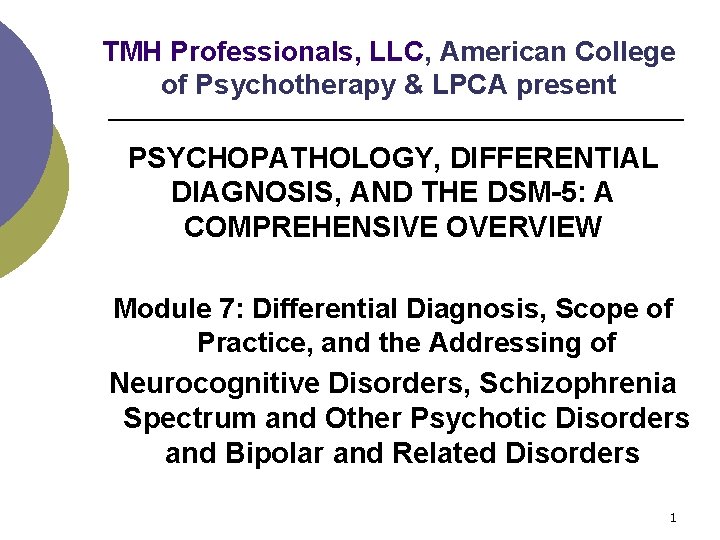 TMH Professionals, LLC, American College of Psychotherapy & LPCA present

PSYCHOPATHOLOGY, DIFFERENTIAL DIAGNOSIS, AND THE DSM-5: A COMPREHENSIVE OVERVIEW

Module 7: Differential Diagnosis, Scope of Practice, and the Addressing of

Neurocognitive Disorders, Schizophrenia Spectrum and Other Psychotic Disorders and Bipolar and Related Disorders

1